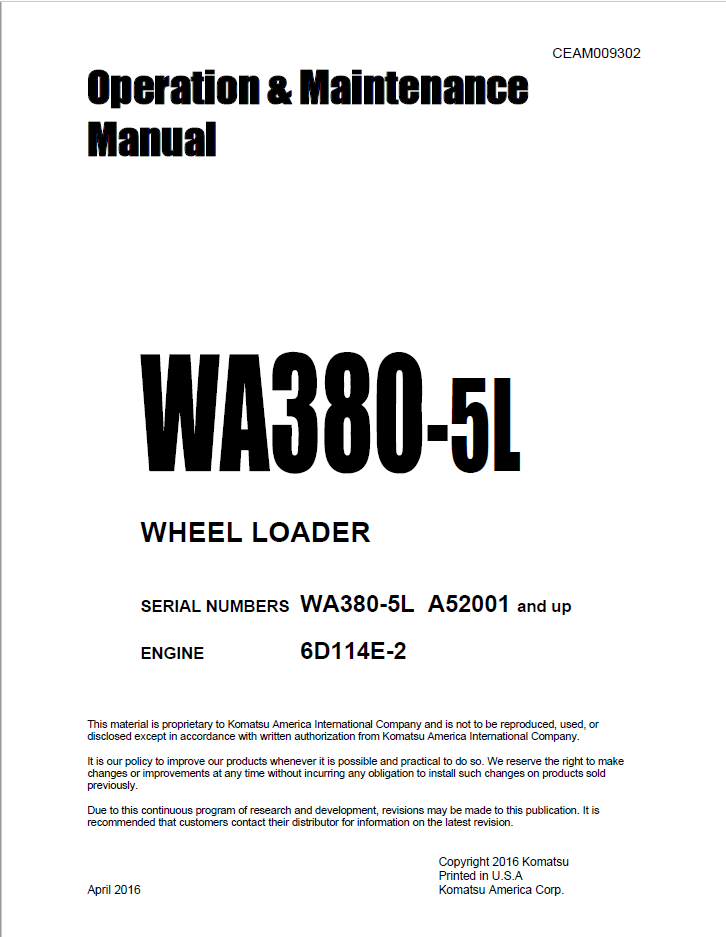 CEAM009302

Operation & Maintenance Manual

WA380-5L

WHEEL LOADER

SERIAL NUMBERS WA380-5L A52001 and up

ENGINE 6D114E-2

This material is proprietary to Komatsu America International Company and is not to be reproduced, used, or disclosed except in accordance with written authorization from Komatsu America International Company.

It is our policy to improve our products whenever it is possible and practical to do so. We reserve the right to make changes or improvements at any time without incurring any obligation to install such changes on products sold previously.

Due to this continuous program of research and development, revisions may be made to this publication. It is recommended that customers contact their distributor for information on the latest revision.

April 2016

Copyright 2016 Komatsu
Printed in U.S.A
Komatsu America Corp.